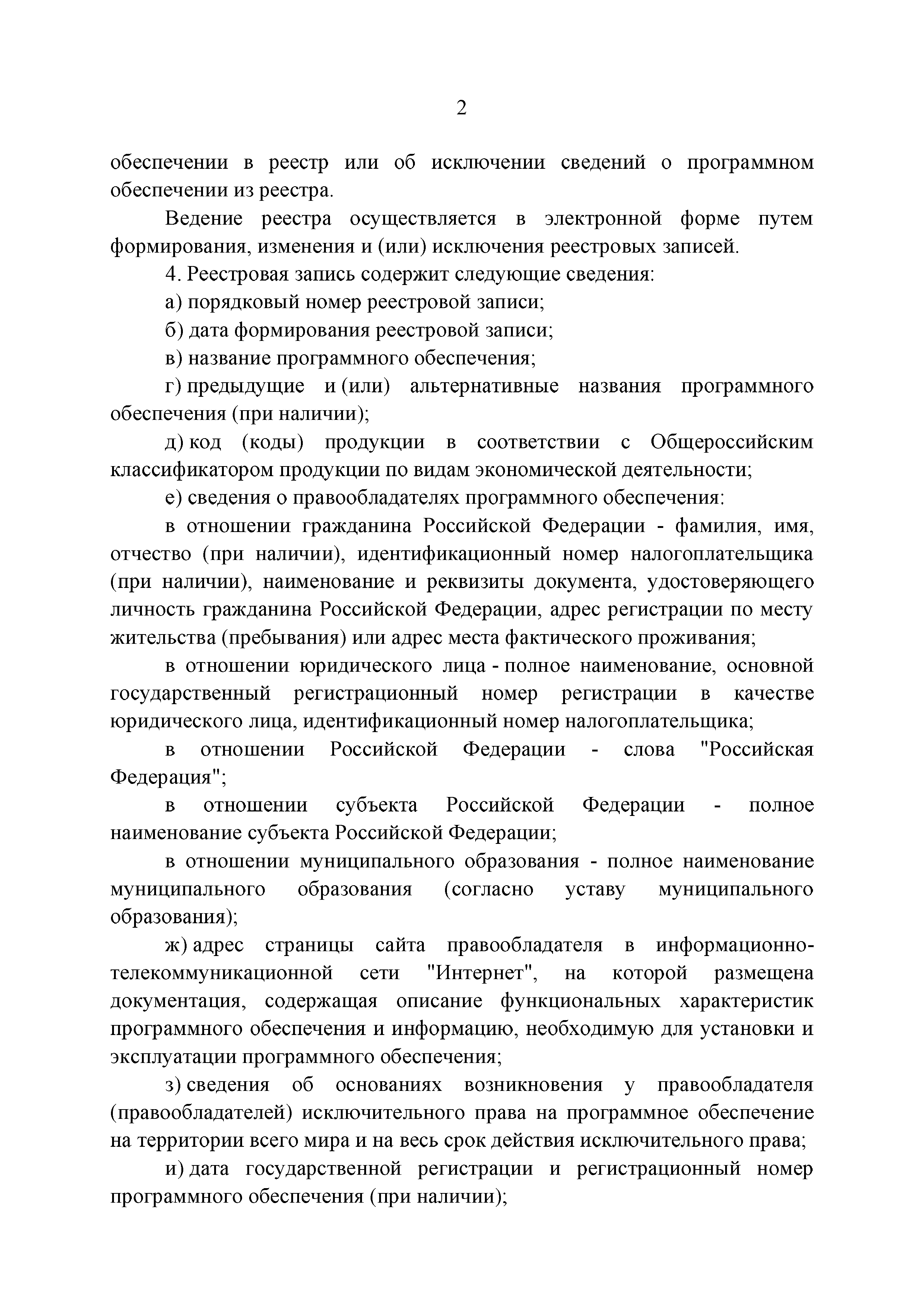 2

обеспечении в реестр или об исключении сведений о программном обеспечении из реестра.

Ведение реестра осуществляется в электронной форме путем формирования, изменения и (или) исключения реестровых записей.

4. Реестровая запись содержит следующие сведения:

а) порядковый номер реестровой записи;

б) дата формирования реестровой записи;

в) название программного обеспечения;

г) предыдущие и (или) альтернативные названия программного обеспечения (при наличии);

д) код (коды) продукции в соответствии с Общероссийским классификатором продукции по видам экономической деятельности;

е) сведения о правообладателях программного обеспечения:

в отношении гражданина Российской Федерации - фамилия, имя, отчество (при наличии), идентификационный номер налогоплательщика (при наличии), наименование и реквизиты документа, удостоверяющего личность гражданина Российской Федерации, адрес регистрации по месту жительства (пребывания) или адрес места фактического проживания;

в отношении юридического лица - полное наименование, основной государственный регистрационный номер регистрации в качестве юридического лица, идентификационный номер налогоплательщика;

в отношении Российской Федерации - слова "Российская Федерация";

в отношении субъекта Российской Федерации - полное наименование субъекта Российской Федерации;

в отношении муниципального образования - полное наименование муниципального образования (согласно уставу муниципального образования);

ж) адрес страницы сайта правообладателя в информационно-телекоммуникационной сети "Интернет", на которой размещена документация, содержащая описание функциональных характеристик программного обеспечения и информацию, необходимую для установки и эксплуатации программного обеспечения;

з) сведения об основаниях возникновения у правообладателя (правообладателей) исключительного права на программное обеспечение на территории всего мира и на весь срок действия исключительного права;

и) дата государственной регистрации и регистрационный номер программного обеспечения (при наличии);